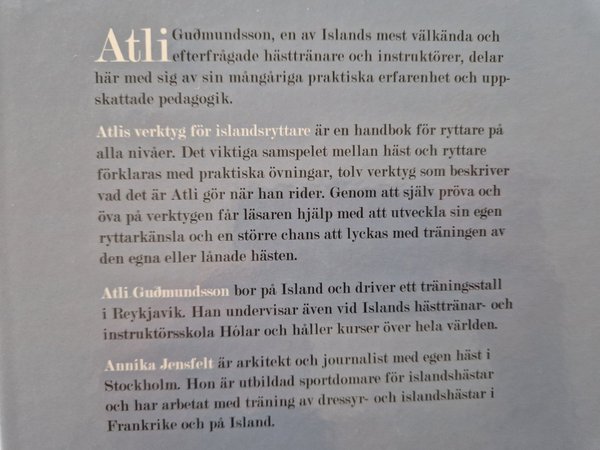 Atli Guðmundsson, en av Islands mest välkända och efterfrågade hästtränare och instruktörer, delar här med sig av sin mångåriga praktiska erfarenhet och uppskattade pedagogik.

Atlis verktyg för islandsryttare är en handbok för ryttare på alla nivåer. Det viktiga samspelet mellan häst och ryttare förklaras med praktiska övningar, tolv verktyg som beskriver vad det är Atli gör när han rider. Genom att själv pröva och öva på verktygen får läsaren hjälp med att utveckla sin egen ryttarkänsla och en större chans att lyckas med träningen av den egna eller lånade hästen.

Atli Guðmundsson bor på Island och driver ett träningsstall i Reykjavik. Han undervisar även vid Islands hästtränar- och instruktörsskola Hólar och håller kurser över hela världen.

Annika Jensfelt är arkitekt och journalist med egen häst i Stockholm. Hon är utbildad sportdomare för islandshästar och har arbetat med träning av dressyr- och islandshästar i Frankrike och på Island.